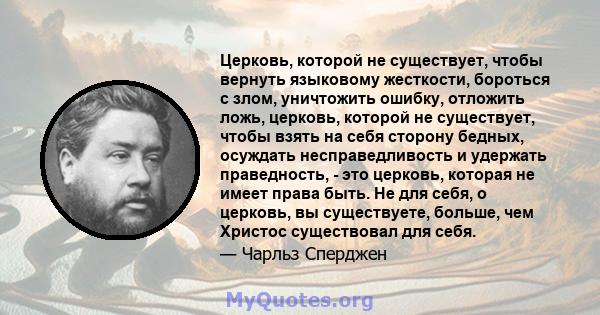 Церковь, которой не существует, чтобы вернуть языковому жесткости, бороться с злом, уничтожить ошибку, отложить ложь, церковь, которой не существует, чтобы взять на себя сторону бедных, осуждать несправедливость и удержать праведность, - это церковь, которая не имеет права быть. Не для себя, о церковь, вы существуете, больше, чем Христос существовал для себя.

— Чарльз Сперджен

MyQuotes.org